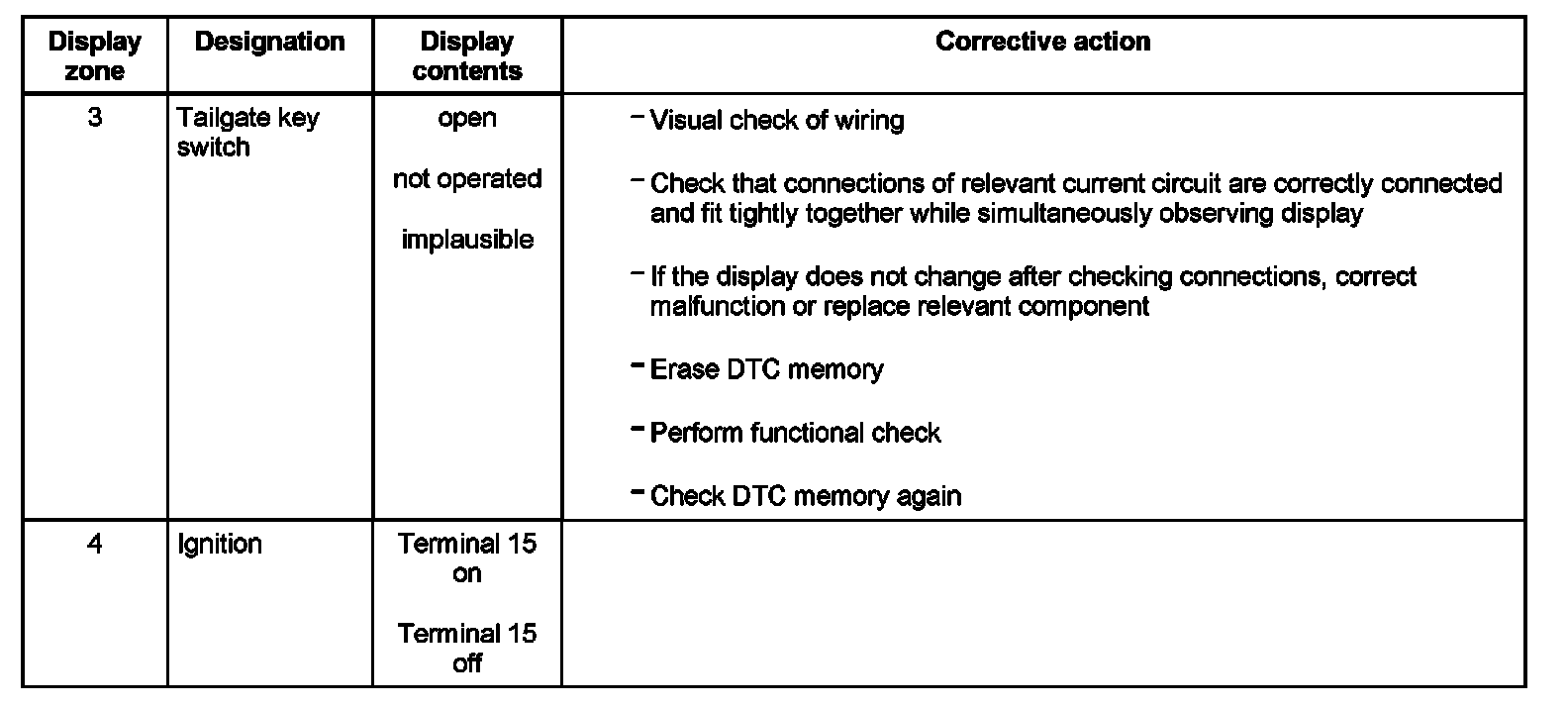 | Display zone | Designation | Display contents | Corrective action |
|---|---|---|---|
| 3 | Tailgate key switch | open<br>not operated<br>implausible | – Visual check of wiring<br>– Check that connections of relevant current circuit are correctly connected and fit tightly together while simultaneously observing display<br>– If the display does not change after checking connections, correct malfunction or replace relevant component<br>– Erase DTC memory<br>– Perform functional check<br>– Check DTC memory again |
| 4 | Ignition | Terminal 15 on<br>Terminal 15 off | |